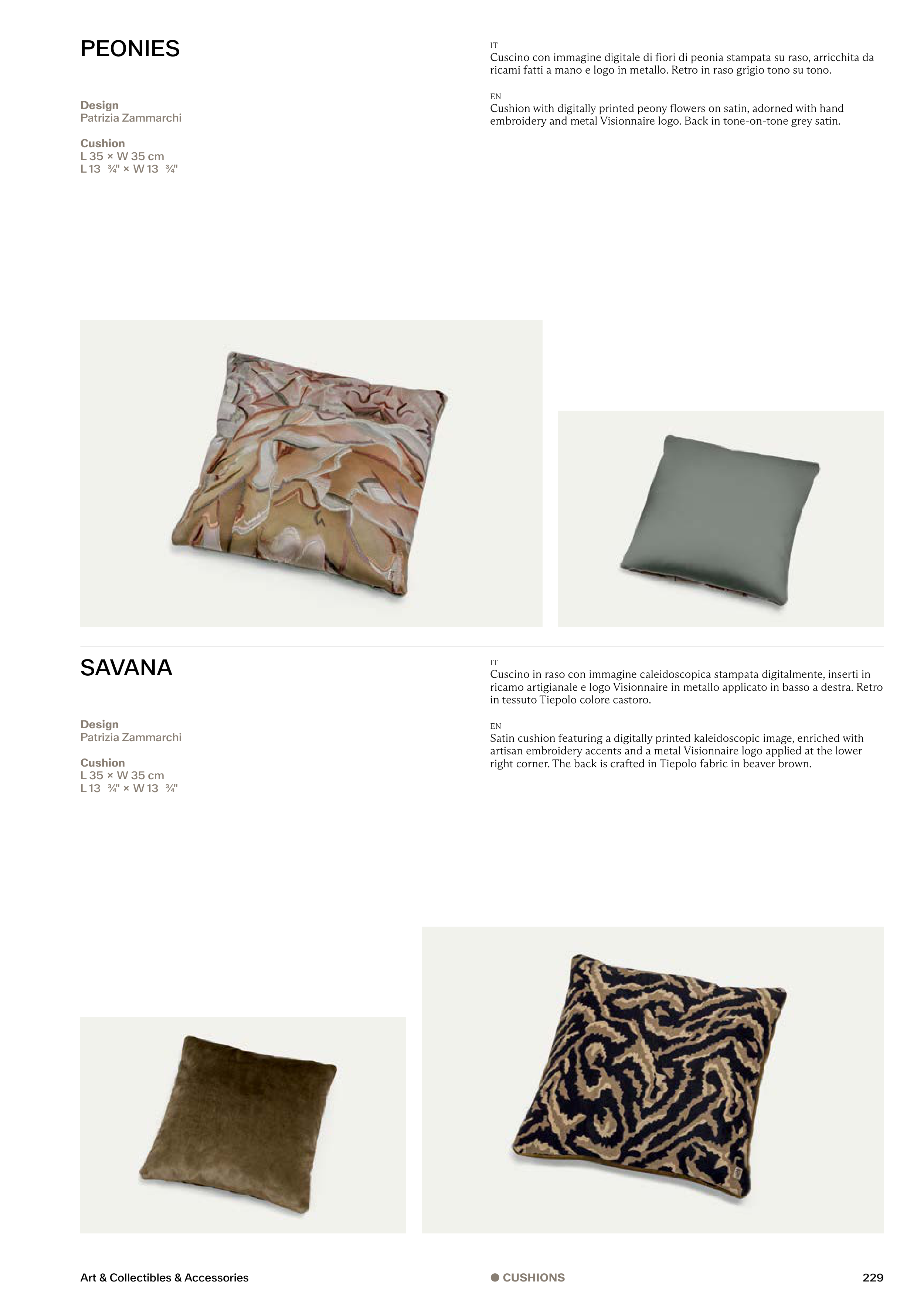 PEONIES

Design
Patrizia Zammarchi

Cushion
L 35 × W 35 cm
L 13 ¾" × W 13 ¾"

IT
Cuscino con immagine digitale di fiori di peonia stampata su raso, arricchita da ricami fatti a mano e logo in metallo. Retro in raso grigio tono su tono.

EN
Cushion with digitally printed peony flowers on satin, adorned with hand embroidery and metal Visionnaire logo. Back in tone-on-tone grey satin.

SAVANA

Design
Patrizia Zammarchi

Cushion
L 35 × W 35 cm
L 13 ¾" × W 13 ¾"

IT
Cuscino in raso con immagine caleidoscopica stampata digitalmente, inserti in ricamo artigianale e logo Visionnaire in metallo applicato in basso a destra. Retro in tessuto Tiepolo colore castoro.

EN
Satin cushion featuring a digitally printed kaleidoscopic image, enriched with artisan embroidery accents and a metal Visionnaire logo applied at the lower right corner. The back is crafted in Tiepolo fabric in beaver brown.

Art & Collectibles & Accessories

• CUSHIONS

229